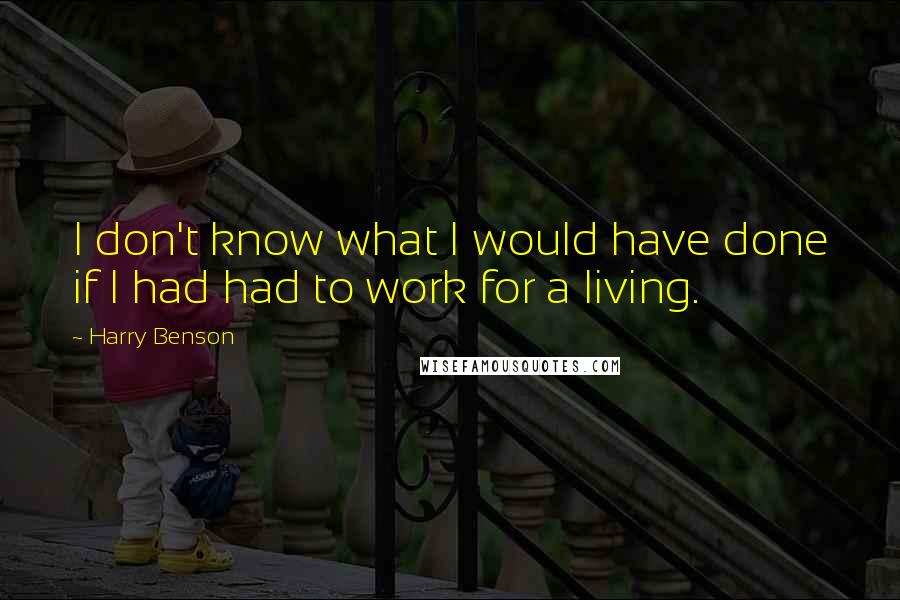 I don't know what I would have done if I had had to work for a living.

~ Harry Benson

WISEFAMOUSQUOTES.COM